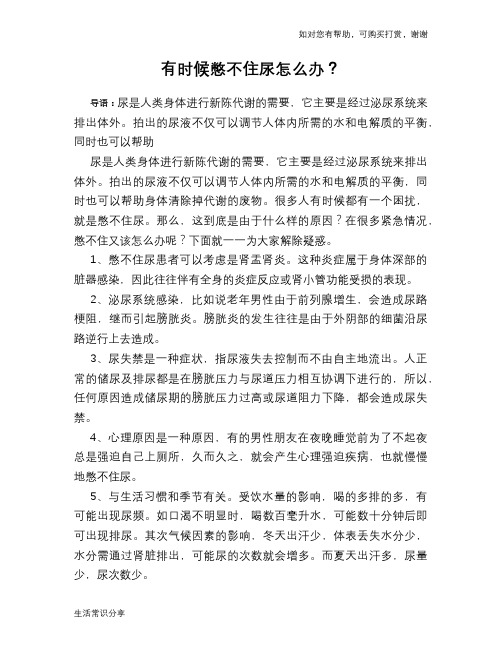 如对您有帮助，可购买打赏，谢谢

有时候憋不住尿怎么办？

导语：尿是人类身体进行新陈代谢的需要，它主要是经过泌尿系统来排出体外。拍出的尿液不仅可以调节人体内所需的水和电解质的平衡，同时也可以帮助

尿是人类身体进行新陈代谢的需要，它主要是经过泌尿系统来排出体外。拍出的尿液不仅可以调节人体内所需的水和电解质的平衡，同时也可以帮助身体清除掉代谢的废物。很多人有时候都有一个困扰，就是憋不住尿。那么，这到底是由于什么样的原因？在很多紧急情况，憋不住又该怎么办呢？下面就一一为大家解除疑惑。

1、憋不住尿患者可以考虑是肾盂肾炎。这种炎症属于身体深部的脏器感染，因此往往伴有全身的炎症反应或肾小管功能受损的表现。

2、泌尿系统感染，比如说老年男性由于前列腺增生，会造成尿路梗阻，继而引起膀胱炎。膀胱炎的发生往往是由于外阴部的细菌沿尿路逆行上去造成。

3、尿失禁是一种症状，指尿液失去控制而不由自主地流出。人正常的储尿及排尿都是在膀胱压力与尿道压力相互协调下进行的，所以，任何原因造成储尿期的膀胱压力过高或尿道阻力下降，都会造成尿失禁。

4、心理原因是一种原因，有的男性朋友在夜晚睡觉前为了不起夜总是强迫自己上厕所，久而久之，就会产生心理强迫疾病，也就慢慢地憋不住尿。

5、与生活习惯和季节有关。受饮水量的影响，喝的多排的多，有可能出现尿频。如口渴不明显时，喝数百毫升水，可能数十分钟后即可出现排尿。其次气候因素的影响，冬天出汗少，体表丢失水分少，水分需通过肾脏排出，可能尿的次数就会增多。而夏天出汗多，尿量少，尿次数少。

生活常识分享